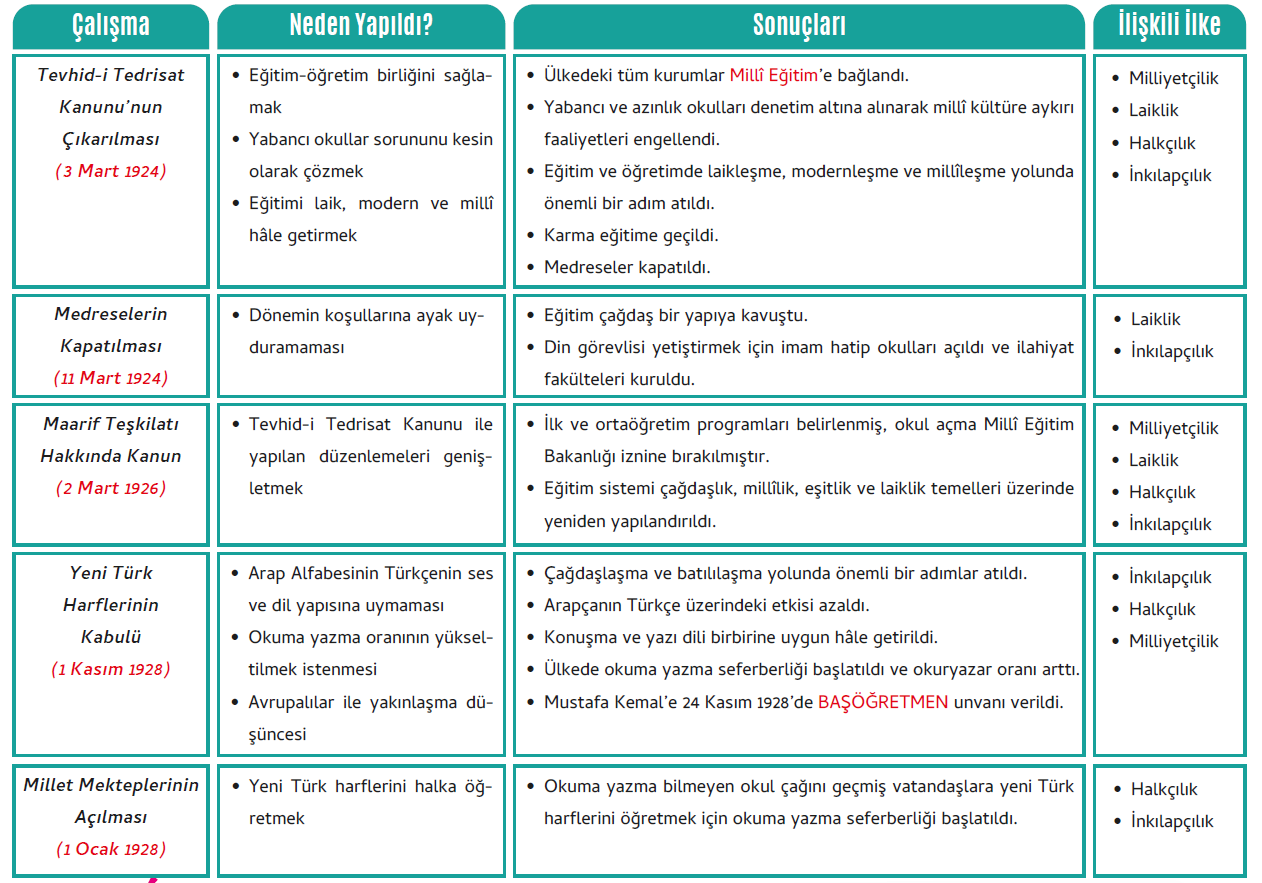 | Çalışma | Neden Yapıldı? | Sonuçları | İlişkili İlke |
|---|---|---|---|
| Tevhid-i Tedrisat Kanunu'nun Çıkarılması (3 Mart 1924) | • Eğitim-öğretim birliğini sağlamak • Yabancı okullar sorununu kesin olarak çözmek • Eğitimi laik, modern ve millî hâle getirmek | • Ülkedeki tüm kurumlar Millî Eğitim'e bağlandı. • Yabancı ve azınlık okulları denetim altına alınarak millî kültüre aykırı faaliyetleri engellendi. • Eğitim ve öğretimde laikleşme, modernleşme ve millîleşme yolunda önemli bir adım atıldı. • Karma eğitime geçildi. • Medreseler kapatıldı. | • Milliyetçilik • Laiklik • Halkçılık • İnkılapçılık |
| Medreselerin Kapatılması (11 Mart 1924) | • Dönemin koşullarına ayak uyduramaması | • Eğitim çağdaş bir yapıya kavuştu. • Din görevlisi yetiştirmek için imam hatip okulları açıldı ve ilahiyat fakülteleri kuruldu. | • Laiklik • İnkılapçılık |
| Maarif Teşkilatı Hakkında Kanun (2 Mart 1926) | • Tevhid-i Tedrisat Kanunu ile yapılan düzenlemeleri genişletmek | • İlk ve ortaöğretim programları belirlenmiş, okul açma Millî Eğitim Bakanlığı iznine bırakılmıştır. • Eğitim sistemi çağdaşlık, millîlik, eşitlik ve laiklik temelleri üzerinde yeniden yapılandırıldı. | • Milliyetçilik • Laiklik • Halkçılık • İnkılapçılık |
| Yeni Türk Harflerinin Kabulü (1 Kasım 1928) | • Arap Alfabesinin Türkçenin ses ve dil yapısına uymaması • Okuma yazma oranının yükseltilmek istenmesi • Avrupalılar ile yakınlaşma düşüncesi | • Çağdaşlaşma ve batılılaşma yolunda önemli bir adımlar atıldı. • Arapçanın Türkçe üzerindeki etkisi azaldı. • Konuşma ve yazı dili birbirine uygun hâle getirildi. • Ülkede okuma yazma seferberliği başlatıldı ve okuryazar oranı arttı. • Mustafa Kemal'e 24 Kasım 1928'de BAŞÖĞRETMEN unvanı verildi. | • İnkılapçılık • Halkçılık • Milliyetçilik |
| Millet Mekteplerinin Açılması (1 Ocak 1928) | • Yeni Türk harflerini halka öğretmek | • Okuma yazma bilmeyen okul çağını geçmiş vatandaşlara yeni Türk harflerini öğretmek için okuma yazma seferberliği başlatıldı. | • Halkçılık • İnkılapçılık |